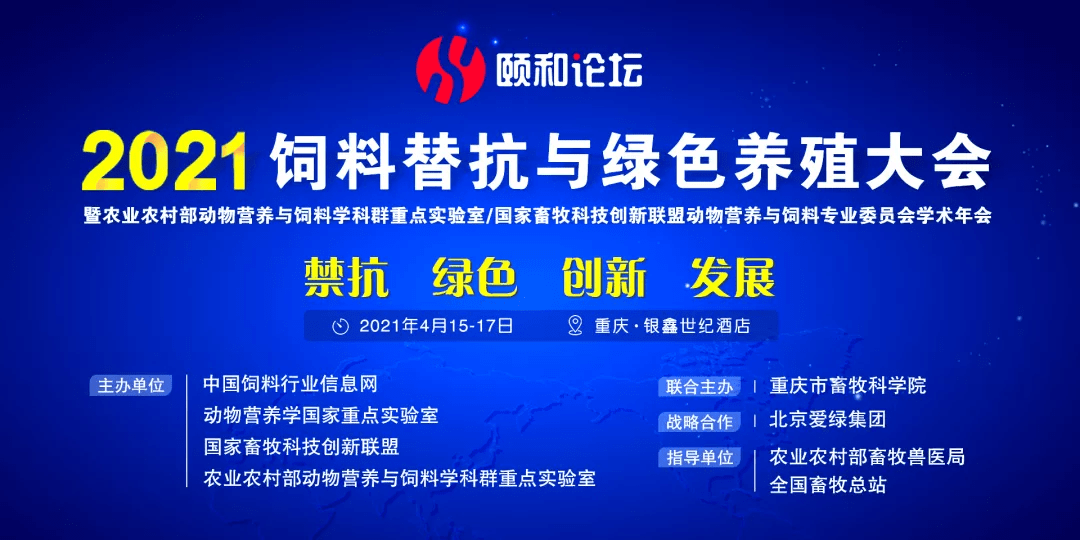 颐和论坛

2021 饲料替抗与绿色养殖大会

暨农业农村部动物营养与饲料学科群重点实验室/国家畜牧科技创新联盟动物营养与饲料专业委员会学术年会

禁抗 绿色 创新 发展

2021年4月15-17日 重庆·银鑫世纪酒店

主办单位
中国饲料行业信息网
动物营养学国家重点实验室
国家畜牧科技创新联盟
农业农村部动物营养与饲料学科群重点实验室

联合主办
重庆市畜牧科学院

战略合作
北京爱绿集团

指导单位
农业农村部畜牧兽医局
全国畜牧总站